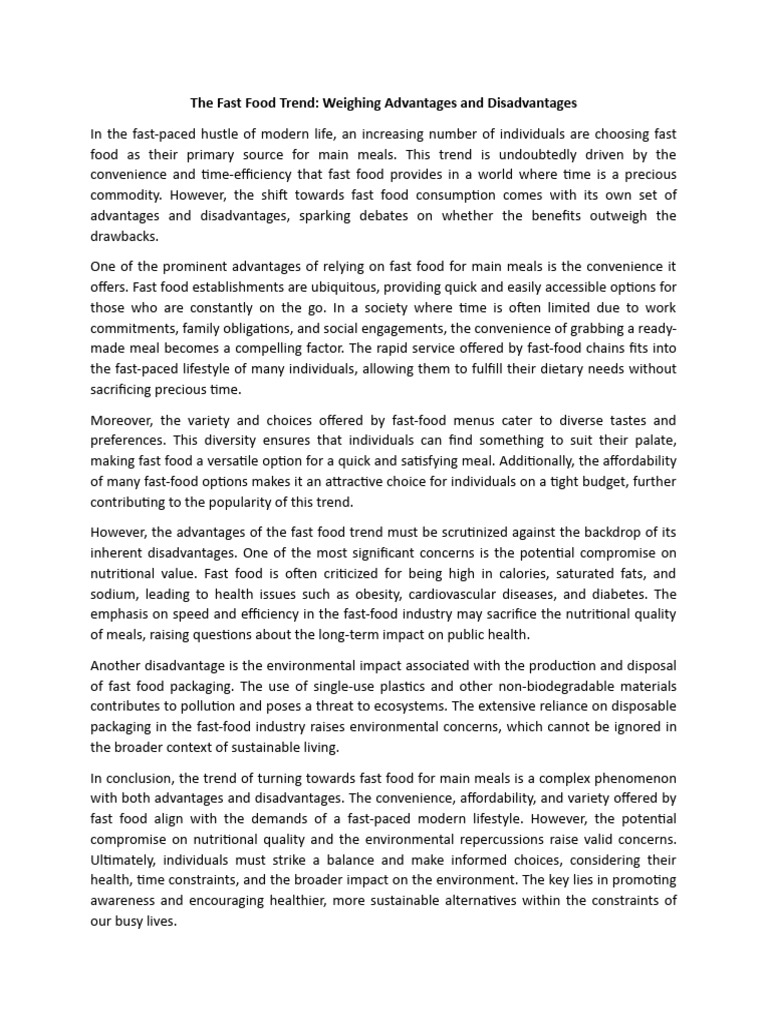 The Fast Food Trend: Weighing Advantages and Disadvantages

In the fast-paced hustle of modern life, an increasing number of individuals are choosing fast food as their primary source for main meals. This trend is undoubtedly driven by the convenience and time-efficiency that fast food provides in a world where time is a precious commodity. However, the shift towards fast food consumption comes with its own set of advantages and disadvantages, sparking debates on whether the benefits outweigh the drawbacks.

One of the prominent advantages of relying on fast food for main meals is the convenience it offers. Fast food establishments are ubiquitous, providing quick and easily accessible options for those who are constantly on the go. In a society where time is often limited due to work commitments, family obligations, and social engagements, the convenience of grabbing a ready-made meal becomes a compelling factor. The rapid service offered by fast-food chains fits into the fast-paced lifestyle of many individuals, allowing them to fulfill their dietary needs without sacrificing precious time.

Moreover, the variety and choices offered by fast-food menus cater to diverse tastes and preferences. This diversity ensures that individuals can find something to suit their palate, making fast food a versatile option for a quick and satisfying meal. Additionally, the affordability of many fast-food options makes it an attractive choice for individuals on a tight budget, further contributing to the popularity of this trend.

However, the advantages of the fast food trend must be scrutinized against the backdrop of its inherent disadvantages. One of the most significant concerns is the potential compromise on nutritional value. Fast food is often criticized for being high in calories, saturated fats, and sodium, leading to health issues such as obesity, cardiovascular diseases, and diabetes. The emphasis on speed and efficiency in the fast-food industry may sacrifice the nutritional quality of meals, raising questions about the long-term impact on public health.

Another disadvantage is the environmental impact associated with the production and disposal of fast food packaging. The use of single-use plastics and other non-biodegradable materials contributes to pollution and poses a threat to ecosystems. The extensive reliance on disposable packaging in the fast-food industry raises environmental concerns, which cannot be ignored in the broader context of sustainable living.

In conclusion, the trend of turning towards fast food for main meals is a complex phenomenon with both advantages and disadvantages. The convenience, affordability, and variety offered by fast food align with the demands of a fast-paced modern lifestyle. However, the potential compromise on nutritional quality and the environmental repercussions raise valid concerns. Ultimately, individuals must strike a balance and make informed choices, considering their health, time constraints, and the broader impact on the environment. The key lies in promoting awareness and encouraging healthier, more sustainable alternatives within the constraints of our busy lives.